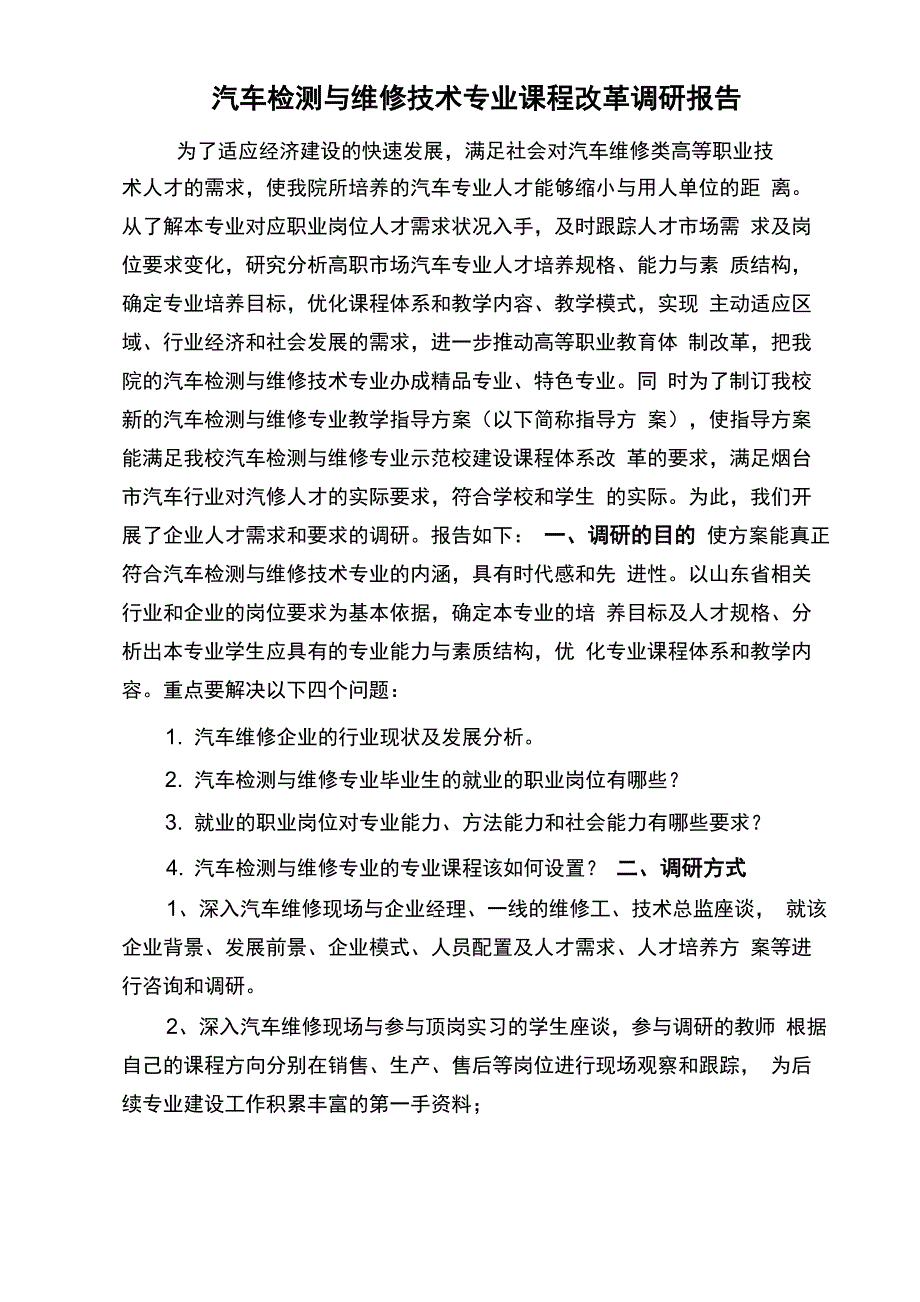 汽车检测与维修技术专业课程改革调研报告

为了适应经济建设的快速发展，满足社会对汽车维修类高等职业技术人才的需求，使我院所培养的汽车专业人才能够缩小与用人单位的距 离。从了解本专业对应职业岗位人才需求状况入手，及时跟踪人才市场需 求及岗位要求变化，研究分析高职市场汽车专业人才培养规格、能力与素 质结构，确定专业培养目标，优化课程体系和教学内容、教学模式，实现 主动适应区域、行业经济和社会发展的需求，进一步推动高等职业教育体 制改革，把我院的汽车检测与维修技术专业办成精品专业、特色专业。同 时为了制订我校新的汽车检测与维修专业教学指导方案（以下简称指导方 案），使指导方案能满足我校汽车检测与维修专业示范校建设课程体系改 革的要求，满足烟台市汽车行业对汽修人才的实际要求，符合学校和学生 的实际。为此，我们开展了企业人才需求和要求的调研。报告如下： 一、调研的目的 使方案能真正符合汽车检测与维修技术专业的内涵，具有时代感和先 进性。以山东省相关行业和企业的岗位要求为基本依据，确定本专业的培 养目标及人才规格、分析出本专业学生应具有的专业能力与素质结构，优 化专业课程体系和教学内容。重点要解决以下四个问题：

1. 汽车维修企业的行业现状及发展分析。

2. 汽车检测与维修专业毕业生的就业的职业岗位有哪些？

3. 就业的职业岗位对专业能力、方法能力和社会能力有哪些要求？

4. 汽车检测与维修专业的专业课程该如何设置？ 二、调研方式

1、深入汽车维修现场与企业经理、一线的维修工、技术总监座谈， 就该企业背景、发展前景、企业模式、人员配置及人才需求、人才培养方 案等进行咨询和调研。

2、深入汽车维修现场与参与顶岗实习的学生座谈，参与调研的教师 根据自己的课程方向分别在销售、生产、售后等岗位进行现场观察和跟踪， 为后续专业建设工作积累丰富的第一手资料；